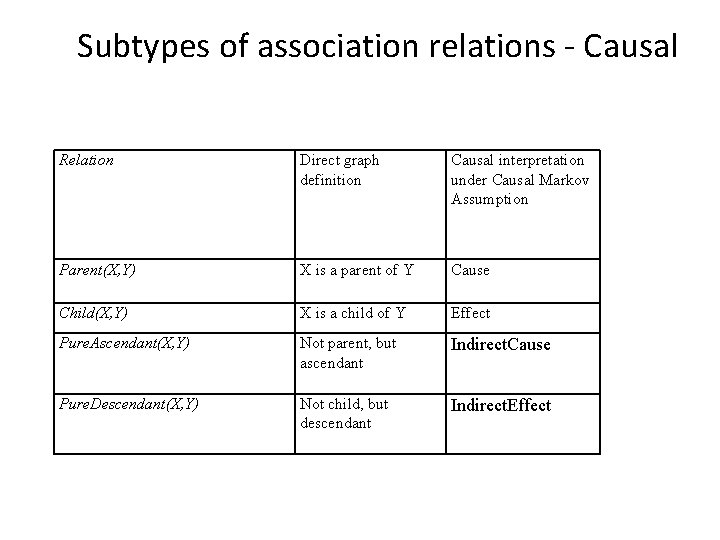 Subtypes of association relations - Causal

| Relation | Direct graph definition | Causal interpretation under Causal Markov Assumption |
|---|---|---|
| Parent(X,Y) | X is a parent of Y | Cause |
| Child(X,Y) | X is a child of Y | Effect |
| PureAscendant(X,Y) | Not parent, but ascendant | IndirectCause |
| PureDescendant(X,Y) | Not child, but descendant | IndirectEffect |